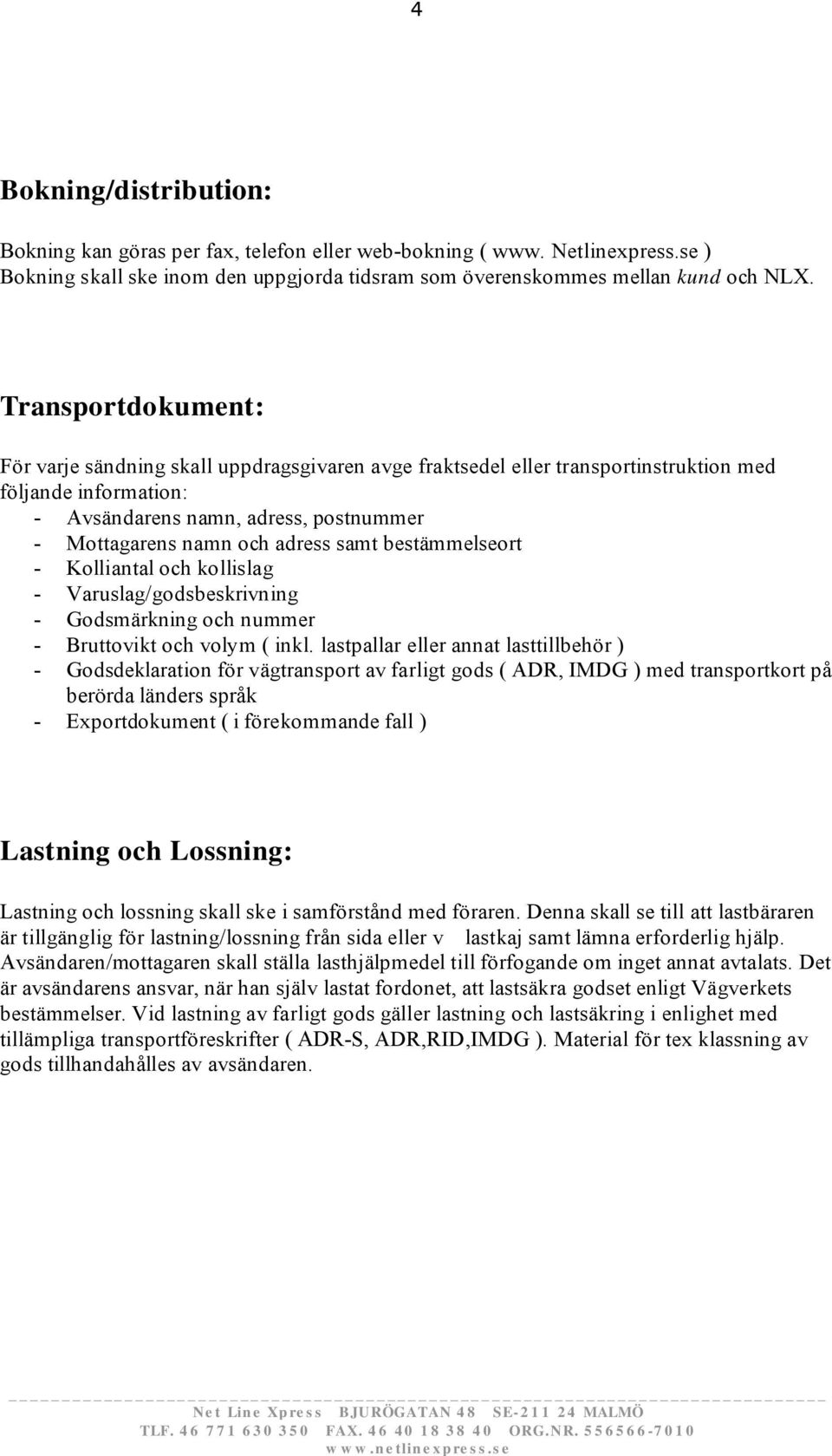 4

Bokning/distribution:

Bokning kan göras per fax, telefon eller web-bokning ( www. Netlinexpress.se ) Bokning skall ske inom den uppgjorda tidsram som överenskommes mellan kund och NLX.

Transportdokument:

För varje sändning skall uppdragsgivaren avge fraktsedel eller transportinstruktion med följande information:
- Avsändarens namn, adress, postnummer
- Mottagarens namn och adress samt bestämmelseort
- Kolliantal och kollislag
- Varuslag/godsbeskrivning
- Godsmärkning och nummer
- Bruttovikt och volym ( inkl. lastpallar eller annat lasttillbehör )
- Godsdeklaration för vägtransport av farligt gods ( ADR, IMDG ) med transportkort på berörda länders språk
- Exportdokument ( i förekommande fall )

Lastning och Lossning:

Lastning och lossning skall ske i samförstånd med föraren. Denna skall se till att lastbäraren är tillgänglig för lastning/lossning från sida eller v lastkaj samt lämna erforderlig hjälp. Avsändaren/mottagaren skall ställa lasthjälpmedel till förfogande om inget annat avtalats. Det är avsändarens ansvar, när han själv lastat fordonet, att lastsäkra godset enligt Vägverkets bestämmelser. Vid lastning av farligt gods gäller lastning och lastsäkring i enlighet med tillämpliga transportföreskrifter ( ADR-S, ADR,RID,IMDG ). Material för tex klassning av gods tillhandahålles av avsändaren.

Net Line Xpress BJURÖGATAN 48 SE-211 24 MALMÖ
TLF. 46 771 630 350 FAX. 46 40 18 38 40 ORG.NR. 556566-7010
www.netlinexpress.se